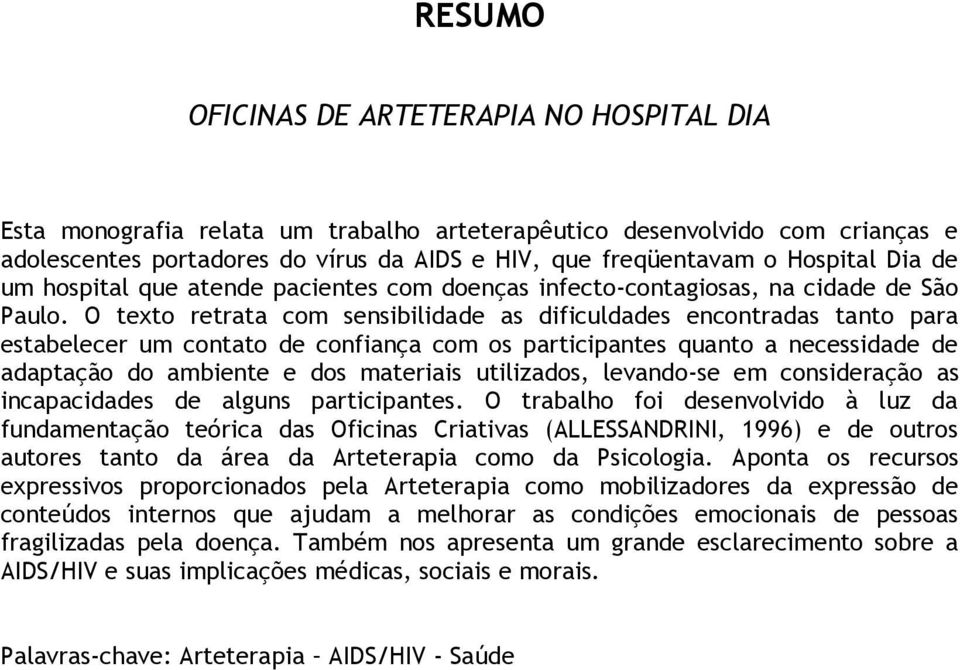 RESUMO

OFICINAS DE ARTETERAPIA NO HOSPITAL DIA

Esta monografia relata um trabalho arteterapêutico desenvolvido com crianças e adolescentes portadores do vírus da AIDS e HIV, que freqüentavam o Hospital Dia de um hospital que atende pacientes com doenças infecto-contagiosas, na cidade de São Paulo. O texto retrata com sensibilidade as dificuldades encontradas tanto para estabelecer um contato de confiança com os participantes quanto a necessidade de adaptação do ambiente e dos materiais utilizados, levando-se em consideração as incapacidades de alguns participantes. O trabalho foi desenvolvido à luz da fundamentação teórica das Oficinas Criativas (ALLESSANDRINI, 1996) e de outros autores tanto da área da Arteterapia como da Psicologia. Aponta os recursos expressivos proporcionados pela Arteterapia como mobilizadores da expressão de conteúdos internos que ajudam a melhorar as condições emocionais de pessoas fragilizadas pela doença. Também nos apresenta um grande esclarecimento sobre a AIDS/HIV e suas implicações médicas, sociais e morais.

Palavras-chave: Arteterapia – AIDS/HIV - Saúde